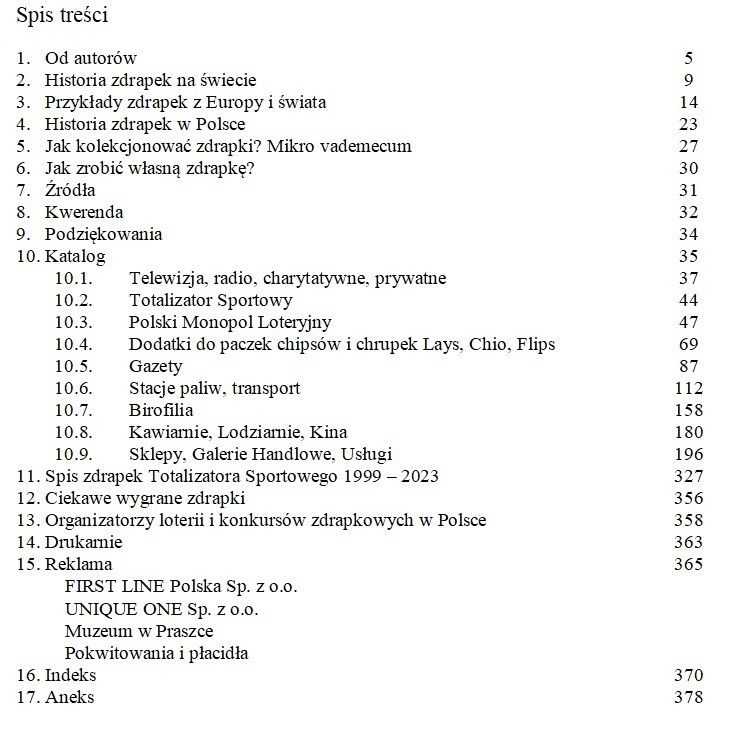 Spis treści

1. Od autorów 5
2. Historia zdrapek na świecie 9
3. Przykłady zdrapek z Europy i świata 14
4. Historia zdrapek w Polsce 23
5. Jak kolekcjonować zdrapki? Mikro vademecum 27
6. Jak zrobić własną zdrapkę? 30
7. Źródła 31
8. Kwerenda 32
9. Podziękowania 34
10. Katalog 35
10.1. Telewizja, radio, charytatywne, prywatne 37
10.2. Totalizator Sportowy 44
10.3. Polski Monopol Loteryjny 47
10.4. Dodatki do paczek chipsów i chrupek Lays, Chio, Flips 69
10.5. Gazety 87
10.6. Stacje paliw, transport 112
10.7. Birofilia 158
10.8. Kawiarnie, Lodziarnie, Kina 180
10.9. Sklepy, Galerie Handlowe, Usługi 196
11. Spis zdrapek Totalizatora Sportowego 1999 – 2023 327
12. Ciekawe wygrane zdrapki 356
13. Organizatorzy loterii i konkursów zdrapkowych w Polsce 358
14. Drukarnie 363
15. Reklama 365
FIRST LINE Polska Sp. z o.o.
UNIQUE ONE Sp. z o.o.
Muzeum w Praszce
Pokwitowania i płacidła
16. Indeks 370
17. Aneks 378